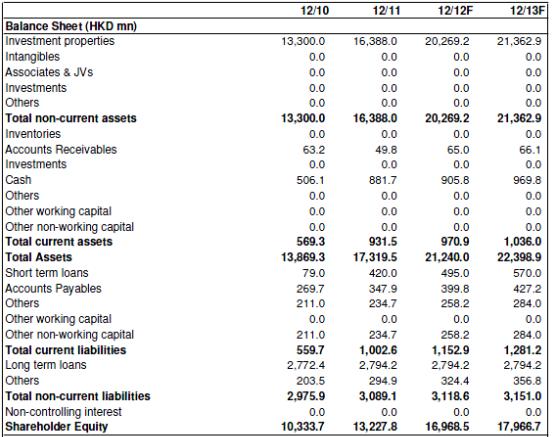 | | 12/10 | 12/11 | 12/12F | 12/13F |
|---|---|---|---|---|
| **Balance Sheet (HKD mn)** | | | | |
| Investment properties | 13,300.0 | 16,388.0 | 20,269.2 | 21,362.9 |
| Intangibles | 0.0 | 0.0 | 0.0 | 0.0 |
| Associates & JVs | 0.0 | 0.0 | 0.0 | 0.0 |
| Investments | 0.0 | 0.0 | 0.0 | 0.0 |
| Others | 0.0 | 0.0 | 0.0 | 0.0 |
| **Total non-current assets** | **13,300.0** | **16,388.0** | **20,269.2** | **21,362.9** |
| Inventories | 0.0 | 0.0 | 0.0 | 0.0 |
| Accounts Receivables | 63.2 | 49.8 | 65.0 | 66.1 |
| Investments | 0.0 | 0.0 | 0.0 | 0.0 |
| Cash | 506.1 | 881.7 | 905.8 | 969.8 |
| Others | 0.0 | 0.0 | 0.0 | 0.0 |
| Other working capital | 0.0 | 0.0 | 0.0 | 0.0 |
| Other non-working capital | 0.0 | 0.0 | 0.0 | 0.0 |
| **Total current assets** | **569.3** | **931.5** | **970.9** | **1,036.0** |
| **Total Assets** | **13,869.3** | **17,319.5** | **21,240.0** | **22,398.9** |
| Short term loans | 79.0 | 420.0 | 495.0 | 570.0 |
| Accounts Payables | 269.7 | 347.9 | 399.8 | 427.2 |
| Others | 211.0 | 234.7 | 258.2 | 284.0 |
| Other working capital | 0.0 | 0.0 | 0.0 | 0.0 |
| Other non-working capital | 211.0 | 234.7 | 258.2 | 284.0 |
| **Total current liabilities** | **559.7** | **1,002.6** | **1,152.9** | **1,281.2** |
| Long term loans | 2,772.4 | 2,794.2 | 2,794.2 | 2,794.2 |
| Others | 203.5 | 294.9 | 324.4 | 356.8 |
| **Total non-current liabilities** | **2,975.9** | **3,089.1** | **3,118.6** | **3,151.0** |
| Non-controlling interest | 0.0 | 0.0 | 0.0 | 0.0 |
| **Shareholder Equity** | **10,333.7** | **13,227.8** | **16,968.5** | **17,966.7** |